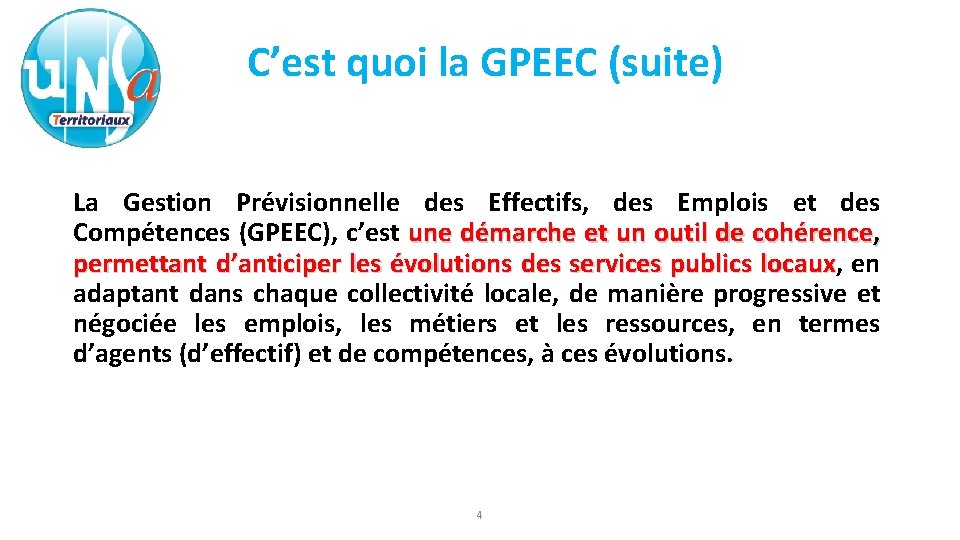 unsa
Territoriaux

C’est quoi la GPEEC (suite)

La Gestion Prévisionnelle des Effectifs, des Emplois et des Compétences (GPEEC), c’est une démarche et un outil de cohérence, permettant d’anticiper les évolutions des services publics locaux, en adaptant dans chaque collectivité locale, de manière progressive et négociée les emplois, les métiers et les ressources, en termes d’agents (d’effectif) et de compétences, à ces évolutions.

4